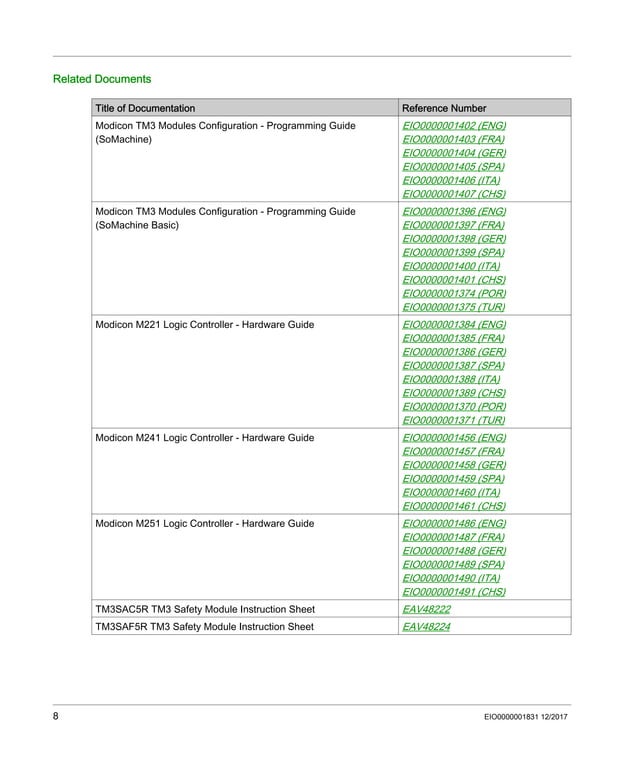 Related Documents

| Title of Documentation | Reference Number |
|---|---|
| Modicon TM3 Modules Configuration - Programming Guide (SoMachine) | EIO0000001402 (ENG) EIO0000001403 (FRA) EIO0000001404 (GER) EIO0000001405 (SPA) EIO0000001406 (ITA) EIO0000001407 (CHS) |
| Modicon TM3 Modules Configuration - Programming Guide (SoMachine Basic) | EIO0000001396 (ENG) EIO0000001397 (FRA) EIO0000001398 (GER) EIO0000001399 (SPA) EIO0000001400 (ITA) EIO0000001401 (CHS) EIO0000001374 (POR) EIO0000001375 (TUR) |
| Modicon M221 Logic Controller - Hardware Guide | EIO0000001384 (ENG) EIO0000001385 (FRA) EIO0000001386 (GER) EIO0000001387 (SPA) EIO0000001388 (ITA) EIO0000001389 (CHS) EIO0000001370 (POR) EIO0000001371 (TUR) |
| Modicon M241 Logic Controller - Hardware Guide | EIO0000001456 (ENG) EIO0000001457 (FRA) EIO0000001458 (GER) EIO0000001459 (SPA) EIO0000001460 (ITA) EIO0000001461 (CHS) |
| Modicon M251 Logic Controller - Hardware Guide | EIO0000001486 (ENG) EIO0000001487 (FRA) EIO0000001488 (GER) EIO0000001489 (SPA) EIO0000001490 (ITA) EIO0000001491 (CHS) |
| TM3SAC5R TM3 Safety Module Instruction Sheet | EAV48222 |
| TM3SAF5R TM3 Safety Module Instruction Sheet | EAV48224 |

8 EIO0000001831 12/2017